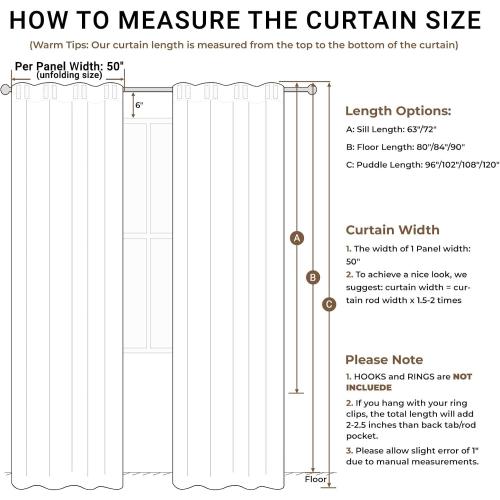 HOW TO MEASURE THE CURTAIN SIZE

(Warm Tips: Our curtain length is measured from the top to the bottom of the curtain)

Per Panel Width: 50"
(unfolding size)

6"

A

B

C

Floor

Length Options:

A: Sill Length: 63"/72"

B: Floor Length: 80"/84"/90"

C: Puddle Length: 96"/102"/108"/120"

Curtain Width

1. The width of 1 Panel width: 50"

2. To achieve a nice look, we suggest: curtain width = curtain rod width x 1.5-2 times

Please Note

1. HOOKS and RINGS are NOT INCLUEDE

2. If you hang with your ring clips, the total length will add 2-2.5 inches than back tab/rod pocket.

3. Please allow slight error of 1" due to manual measurements.